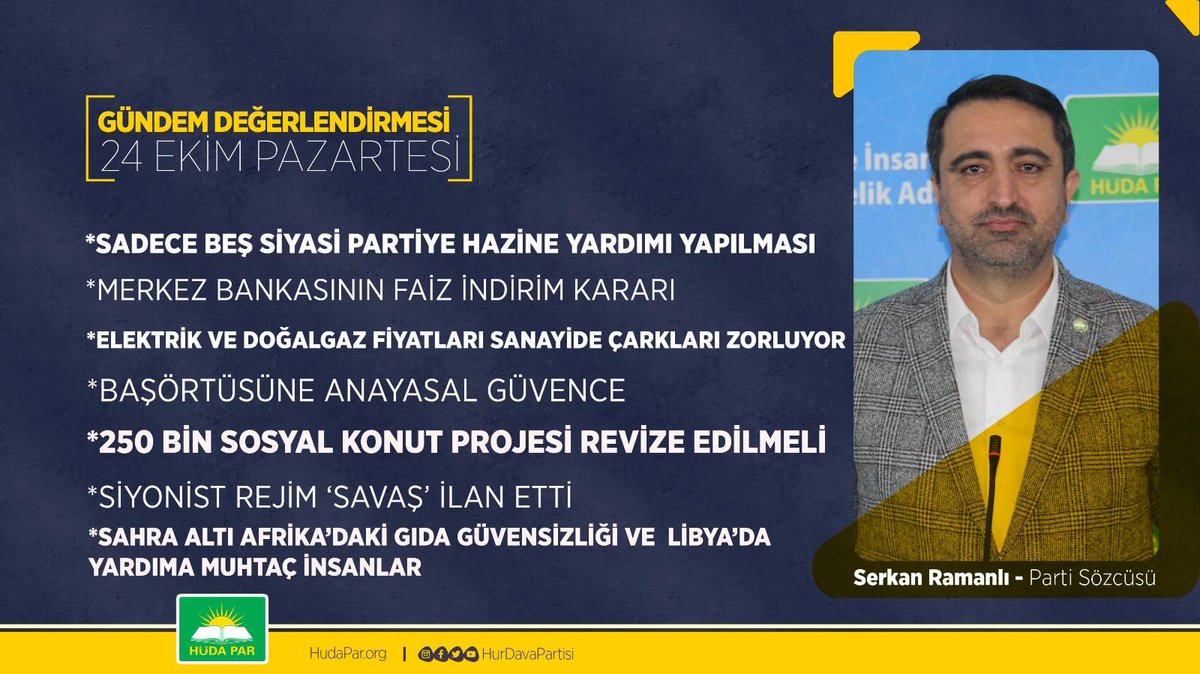 GÜNDEM DEĞERLENDİRMESİ
24 EKİM PAZARTESİ

*SADECE BEŞ SİYASİ PARTİYE HAZİNE YARDIMI YAPILMASI

*MERKEZ BANKASININ FAİZ İNDİRİM KARARI

*ELEKTRİK VE DOĞALGAZ FİYATLARI SANAYİDE ÇARKLARI ZORLUYOR

*BAŞÖRTÜSÜNE ANAYASAL GÜVENCE

*250 BİN SOSYAL KONUT PROJESİ REVİZE EDİLMELİ

*SİYONİST REJİM 'SAVAŞ' İLAN ETTİ

*SAHRA ALTI AFRİKA'DAKİ GIDA GÜVENSİZLİĞİ VE LİBYA'DA YARDIMA MUHTAÇ İNSANLAR

e İnsan
elik Ad

HÜDA PAR

Serkan Ramanlı - Parti Sözcüsü

HÜDA PAR

HudaPar.org | HurDavaPartisi